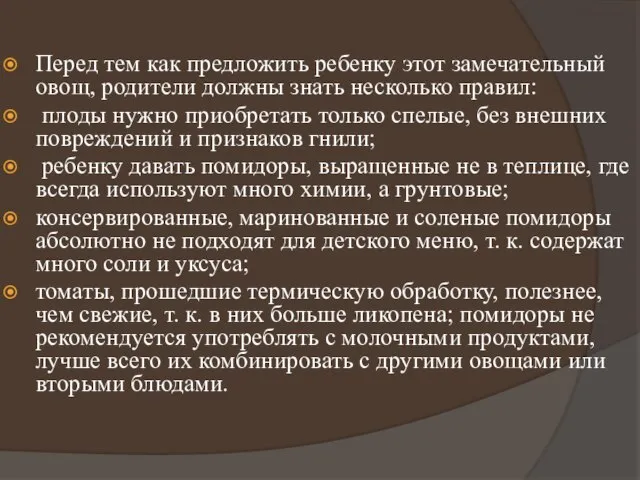 Перед тем как предложить ребенку этот замечательный овощ, родители должны знать несколько правил:

плоды нужно приобретать только спелые, без внешних повреждений и признаков гнили;

ребенку давать помидоры, выращенные не в теплице, где всегда используют много химии, а грунтовые;

консервированные, маринованные и соленые помидоры абсолютно не подходят для детского меню, т. к. содержат много соли и уксуса;

томаты, прошедшие термическую обработку, полезнее, чем свежие, т. к. в них больше ликопена; помидоры не рекомендуется употреблять с молочными продуктами, лучше всего их комбинировать с другими овощами или вторыми блюдами.